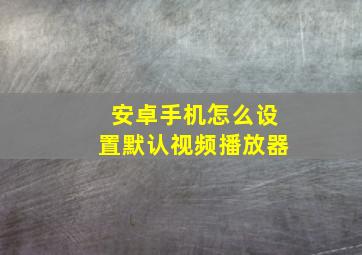 安卓手机怎么设置默认视频播放器